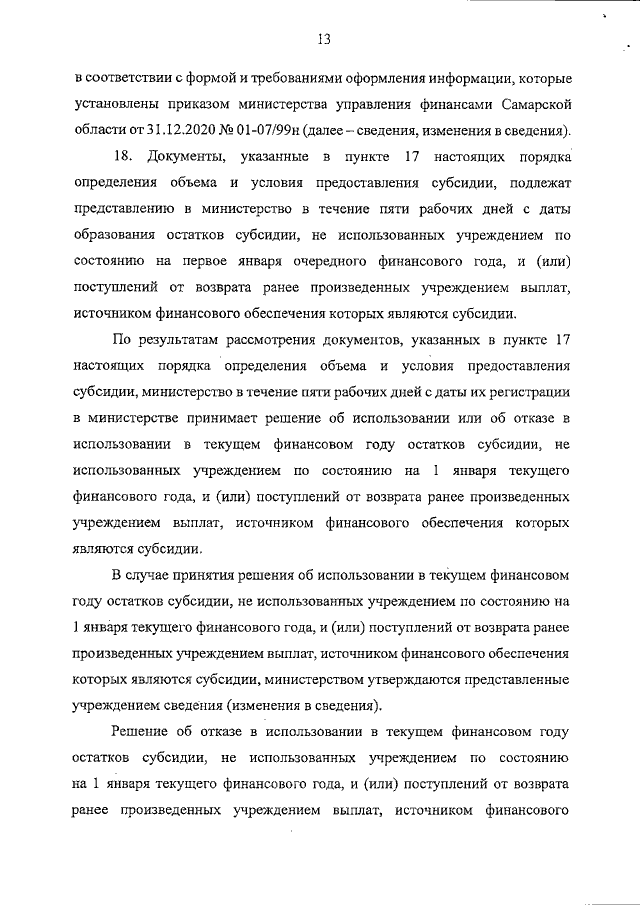 13

в соответствии с формой и требованиями оформления информации, которые установлены приказом министерства управления финансами Самарской области от 31.12.2020 № 01-07/99н (далее – сведения, изменения в сведения).

18. Документы, указанные в пункте 17 настоящих порядка определения объема и условия предоставления субсидии, подлежат представлению в министерство в течение пяти рабочих дней с даты образования остатков субсидии, не использованных учреждением по состоянию на первое января очередного финансового года, и (или) поступлений от возврата ранее произведенных учреждением выплат, источником финансового обеспечения которых являются субсидии.

По результатам рассмотрения документов, указанных в пункте 17 настоящих порядка определения объема и условия предоставления субсидии, министерство в течение пяти рабочих дней с даты их регистрации в министерстве принимает решение об использовании или об отказе в использовании в текущем финансовом году остатков субсидии, не использованных учреждением по состоянию на 1 января текущего финансового года, и (или) поступлений от возврата ранее произведенных учреждением выплат, источником финансового обеспечения которых являются субсидии.

В случае принятия решения об использовании в текущем финансовом году остатков субсидии, не использованных учреждением по состоянию на 1 января текущего финансового года, и (или) поступлений от возврата ранее произведенных учреждением выплат, источником финансового обеспечения которых являются субсидии, министерством утверждаются представленные учреждением сведения (изменения в сведения).

Решение об отказе в использовании в текущем финансовом году остатков субсидии, не использованных учреждением по состоянию на 1 января текущего финансового года, и (или) поступлений от возврата ранее произведенных учреждением выплат, источником финансового